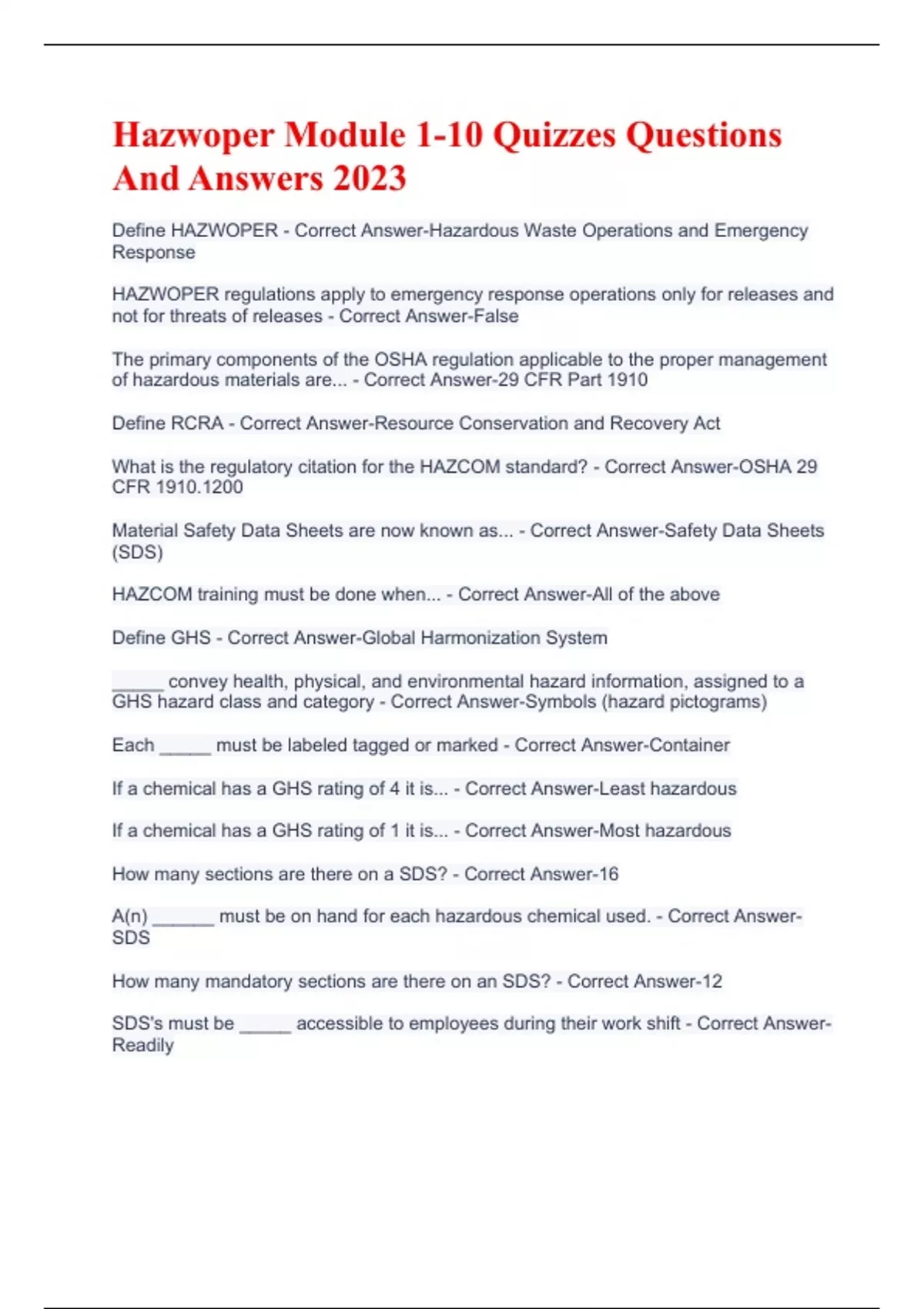 Hazwoper Module 1-10 Quizzes Questions And Answers 2023

Define HAZWOPER - Correct Answer-Hazardous Waste Operations and Emergency Response

HAZWOPER regulations apply to emergency response operations only for releases and not for threats of releases - Correct Answer-False

The primary components of the OSHA regulation applicable to the proper management of hazardous materials are... - Correct Answer-29 CFR Part 1910

Define RCRA - Correct Answer-Resource Conservation and Recovery Act

What is the regulatory citation for the HAZCOM standard? - Correct Answer-OSHA 29 CFR 1910.1200

Material Safety Data Sheets are now known as... - Correct Answer-Safety Data Sheets (SDS)

HAZCOM training must be done when... - Correct Answer-All of the above

Define GHS - Correct Answer-Global Harmonization System

_____ convey health, physical, and environmental hazard information, assigned to a GHS hazard class and category - Correct Answer-Symbols (hazard pictograms)

Each _____ must be labeled tagged or marked - Correct Answer-Container

If a chemical has a GHS rating of 4 it is... - Correct Answer-Least hazardous

If a chemical has a GHS rating of 1 it is... - Correct Answer-Most hazardous

How many sections are there on a SDS? - Correct Answer-16

A(n) ______ must be on hand for each hazardous chemical used. - Correct Answer-SDS

How many mandatory sections are there on an SDS? - Correct Answer-12

SDS's must be _____ accessible to employees during their work shift - Correct Answer-Readily